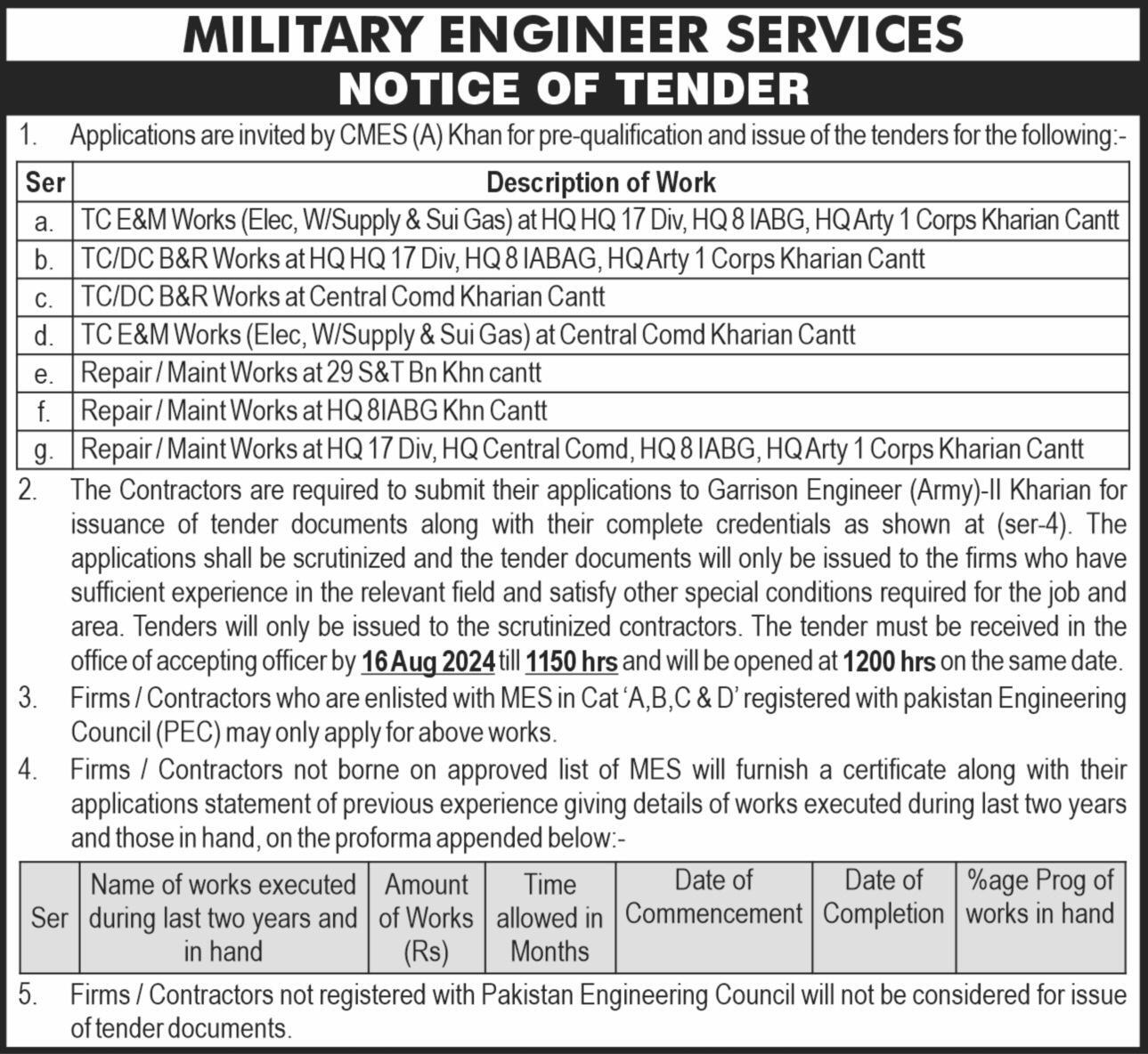 MILITARY ENGINEER SERVICES
NOTICE OF TENDER

1. Applications are invited by CMES (A) Khan for pre-qualification and issue of the tenders for the following:-

| Ser | Description of Work |
|---|---|
| a. | TC E&M Works (Elec, W/Supply & Sui Gas) at HQ HQ 17 Div, HQ 8 IABG, HQ Arty 1 Corps Kharian Cantt |
| b. | TC/DC B&R Works at HQ HQ 17 Div, HQ 8 IABAG, HQ Arty 1 Corps Kharian Cantt |
| c. | TC/DC B&R Works at Central Comd Kharian Cantt |
| d. | TC E&M Works (Elec, W/Supply & Sui Gas) at Central Comd Kharian Cantt |
| e. | Repair / Maint Works at 29 S&T Bn Khn cantt |
| f. | Repair / Maint Works at HQ 8IABG Khn Cantt |
| g. | Repair / Maint Works at HQ 17 Div, HQ Central Comd, HQ 8 IABG, HQ Arty 1 Corps Kharian Cantt |

2. The Contractors are required to submit their applications to Garrison Engineer (Army)-II Kharian for issuance of tender documents along with their complete credentials as shown at (ser-4). The applications shall be scrutinized and the tender documents will only be issued to the firms who have sufficient experience in the relevant field and satisfy other special conditions required for the job and area. Tenders will only be issued to the scrutinized contractors. The tender must be received in the office of accepting officer by 16 Aug 2024 till 1150 hrs and will be opened at 1200 hrs on the same date.

3. Firms / Contractors who are enlisted with MES in Cat 'A,B,C & D' registered with pakistan Engineering Council (PEC) may only apply for above works.

4. Firms / Contractors not borne on approved list of MES will furnish a certificate along with their applications statement of previous experience giving details of works executed during last two years and those in hand, on the proforma appended below:-

| Ser | Name of works executed during last two years and in hand | Amount of Works (Rs) | Time allowed in Months | Date of Commencement | Date of Completion | %age Prog of works in hand |
|---|---|---|---|---|---|---|

5. Firms / Contractors not registered with Pakistan Engineering Council will not be considered for issue of tender documents.